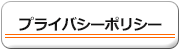 プライバシーポリシー